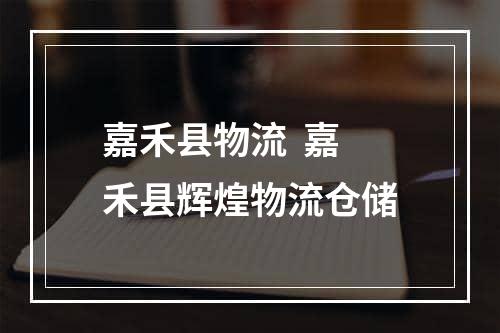 嘉禾县物流 嘉禾县辉煌物流仓储